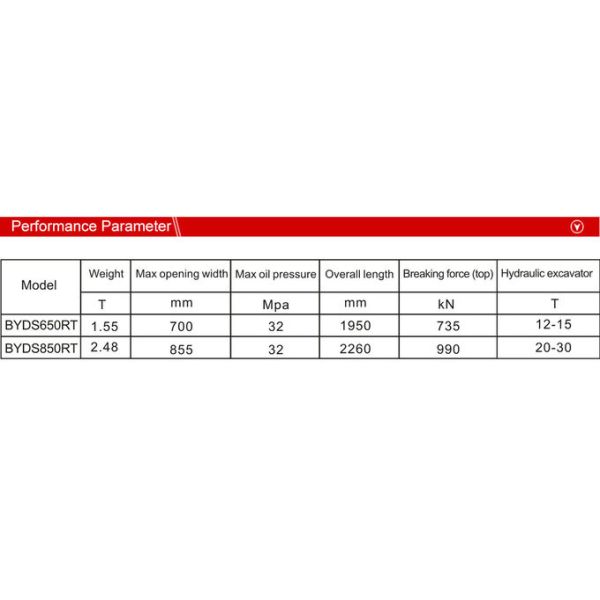 Performance Parameter

| Model | Weight | Max opening width | Max oil pressure | Overall length | Breaking force (top) | Hydraulic excavator |
|---|---|---|---|---|---|---|
| | T | mm | Mpa | mm | kN | T |
| BYDS650RT | 1.55 | 700 | 32 | 1950 | 735 | 12-15 |
| BYDS850RT | 2.48 | 855 | 32 | 2260 | 990 | 20-30 |